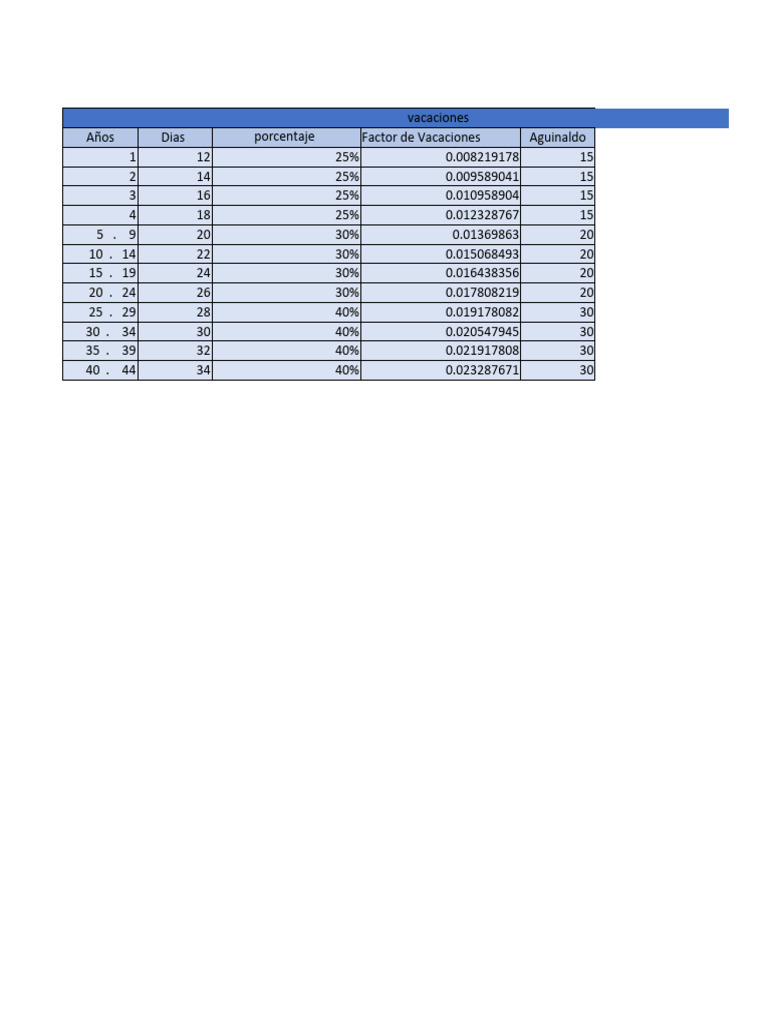 vacaciones

| Años | Dias | porcentaje | Factor de Vacaciones | Aguinaldo |
|---|---|---|---|---|
| 1 | 12 | 25% | 0.008219178 | 15 |
| 2 | 14 | 25% | 0.009589041 | 15 |
| 3 | 16 | 25% | 0.010958904 | 15 |
| 4 | 18 | 25% | 0.012328767 | 15 |
| 5 . 9 | 20 | 30% | 0.01369863 | 20 |
| 10 . 14 | 22 | 30% | 0.015068493 | 20 |
| 15 . 19 | 24 | 30% | 0.016438356 | 20 |
| 20 . 24 | 26 | 30% | 0.017808219 | 20 |
| 25 . 29 | 28 | 40% | 0.019178082 | 30 |
| 30 . 34 | 30 | 40% | 0.020547945 | 30 |
| 35 . 39 | 32 | 40% | 0.021917808 | 30 |
| 40 . 44 | 34 | 40% | 0.023287671 | 30 |